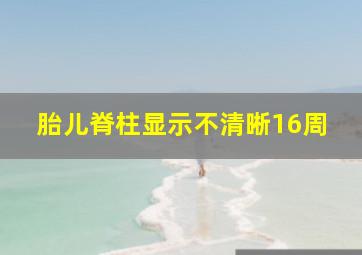 胎儿脊柱显示不清晰16周